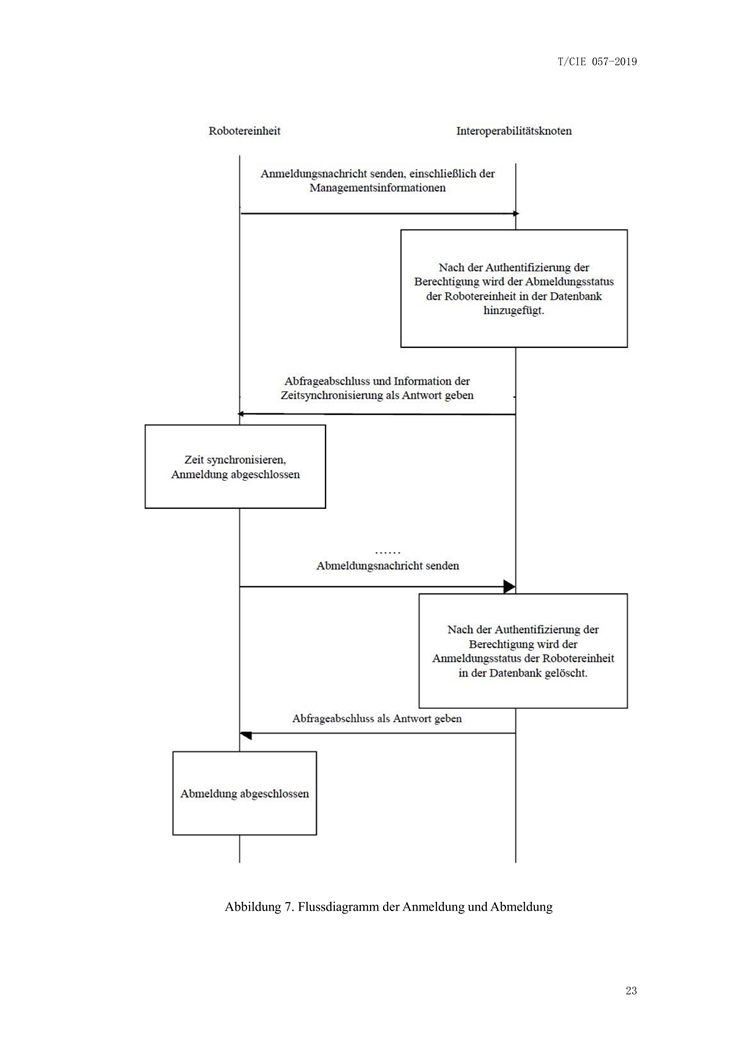 T/CIE 057-2019

Robotereinheit

Interoperabilitätsknoten

Anmeldungsnachricht senden, einschließlich der Managementsinformationen

Nach der Authentifizierung der Berechtigung wird der Abmeldungsstatus der Robotereinheit in der Datenbank hinzugefügt.

Abfrageabschluss und Information der Zeitsynchronisierung als Antwort geben

Zeit synchronisieren, Anmeldung abgeschlossen

……

Abmeldungsnachricht senden

Nach der Authentifizierung der Berechtigung wird der Anmeldungsstatus der Robotereinheit in der Datenbank gelöscht.

Abfrageabschluss als Antwort geben

Abmeldung abgeschlossen

Abbildung 7. Flussdiagramm der Anmeldung und Abmeldung

23